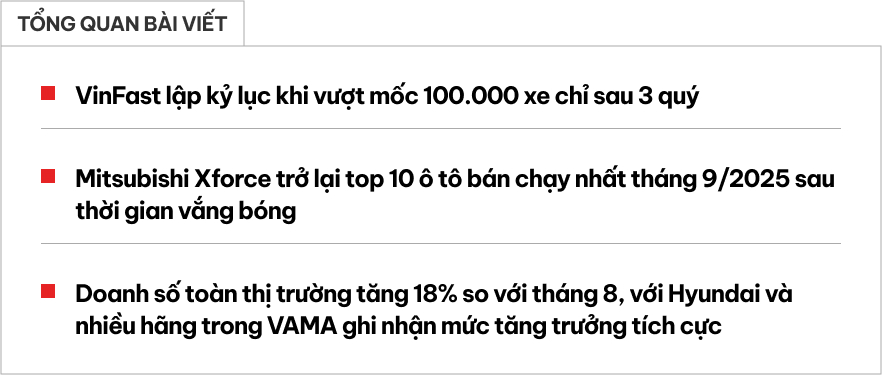 TỔNG QUAN BÀI VIẾT

VinFast lập kỷ lục khi vượt mốc 100.000 xe chỉ sau 3 quý

Mitsubishi Xforce trở lại top 10 ô tô bán chạy nhất tháng 9/2025 sau thời gian vắng bóng

Doanh số toàn thị trường tăng 18% so với tháng 8, với Hyundai và nhiều hãng trong VAMA ghi nhận mức tăng trưởng tích cực